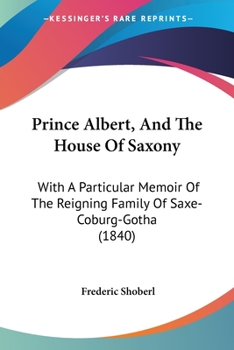 —KESSINGER'S RARE REPRINTS—

Prince Albert, And The House Of Saxony

With A Particular Memoir Of The Reigning Family Of Saxe-Coburg-Gotha (1840)

Frederic Shoberl